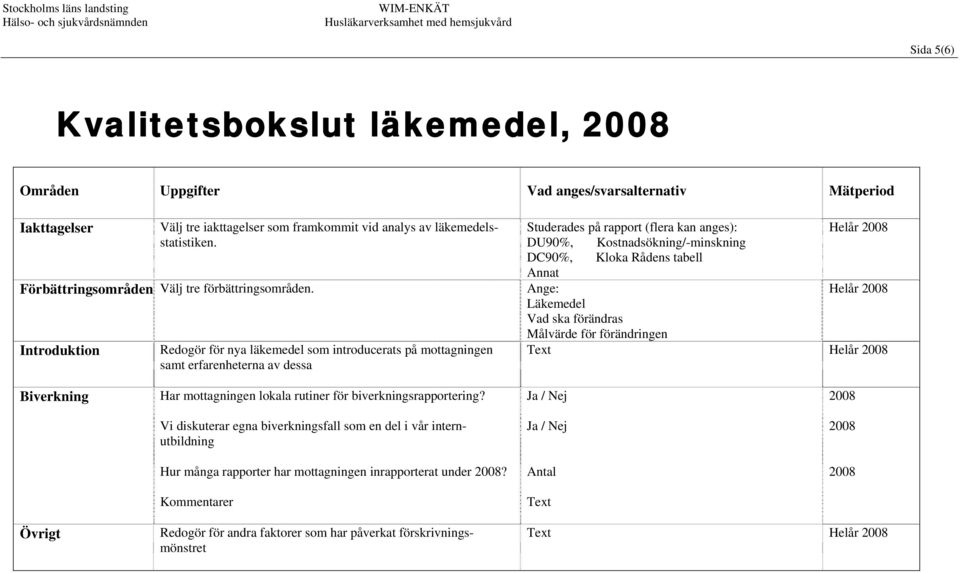 Stockholms läns landsting
Hälso- och sjukvårdsnämnden

WIM-ENKÄT
Husläkarverksamhet med hemsjukvård

Sida 5(6)

Kvalitetsbokslut läkemedel, 2008

| Områden | Uppgifter | Vad anges/svarsalternativ | Mätperiod |
|---|---|---|---|
| Iakttagelser | Välj tre iakttagelser som framkommit vid analys av läkemedelsstatistiken. | Studerades på rapport (flera kan anges): DU90%, Kostnadsökning/-minskning DC90%, Kloka Rådens tabell Annat | Helår 2008 |
| Förbättringsområden | Välj tre förbättringsområden. | Ange: Läkemedel Vad ska förändras Målvärde för förändringen | Helår 2008 |
| Introduktion | Redogör för nya läkemedel som introducerats på mottagningen samt erfarenheterna av dessa | Text | Helår 2008 |
| Biverkning | Har mottagningen lokala rutiner för biverkningsrapportering? | Ja / Nej | 2008 |
| | Vi diskuterar egna biverkningsfall som en del i vår internutbildning | Ja / Nej | 2008 |
| | Hur många rapporter har mottagningen inrapporterat under 2008? | Antal | 2008 |
| | Kommentarer | Text | |
| Övrigt | Redogör för andra faktorer som har påverkat förskrivningsmönstret | Text | Helår 2008 |